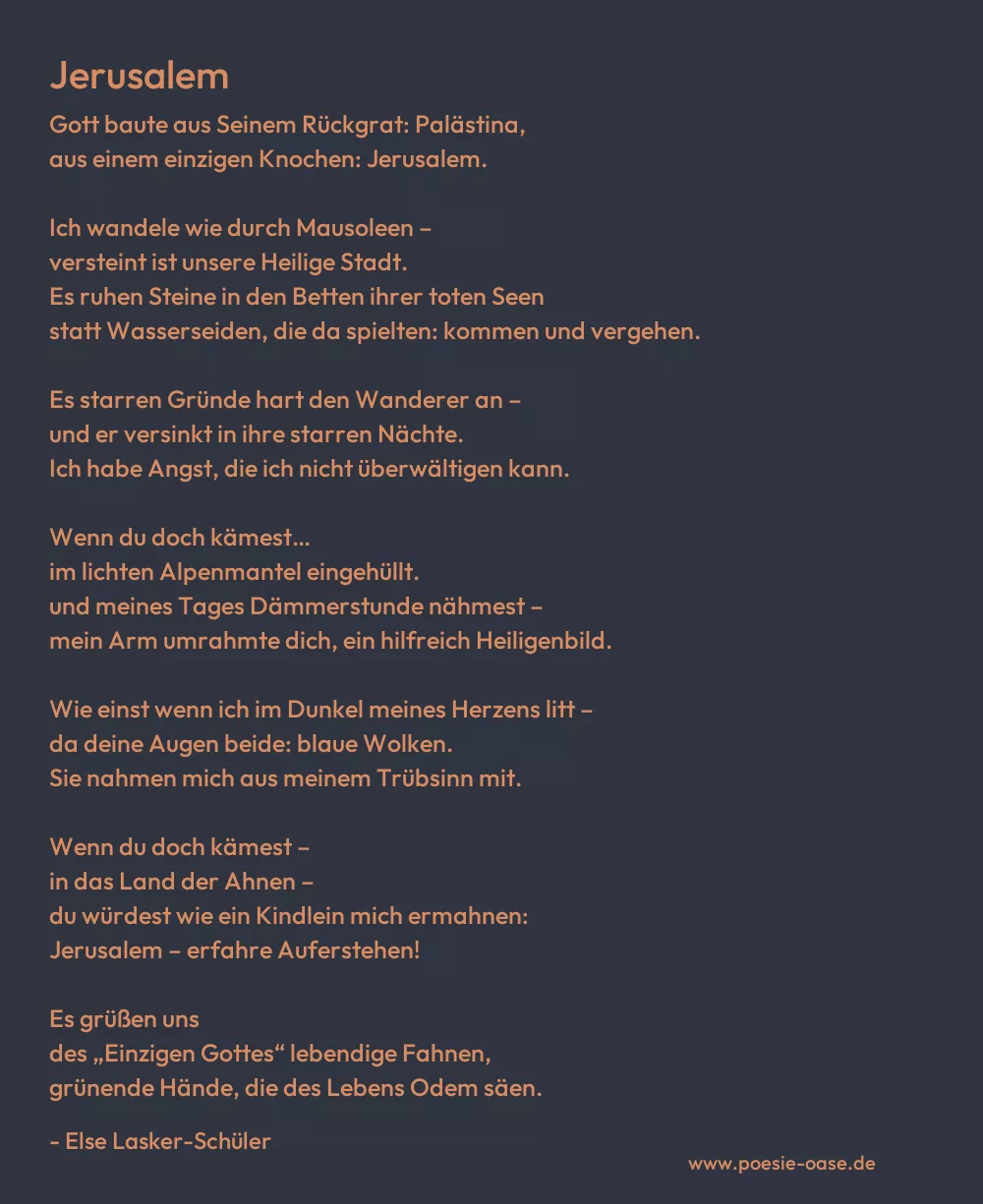 Jerusalem

Gott baute aus Seinem Rückgrat: Palästina,
aus einem einzigen Knochen: Jerusalem.

Ich wandele wie durch Mausoleen –
versteint ist unsere Heilige Stadt.
Es ruhen Steine in den Betten ihrer toten Seen
statt Wasserseiden, die da spielten: kommen und vergehen.

Es starren Gründe hart den Wanderer an –
und er versinkt in ihre starren Nächte.
Ich habe Angst, die ich nicht überwältigen kann.

Wenn du doch kämest...
im lichten Alpenmantel eingehüllt.
und meines Tages Dämmerstunde nähmest –
mein Arm umrahmte dich, ein hilfreich Heiligenbild.

Wie einst wenn ich im Dunkel meines Herzens litt –
da deine Augen beide: blaue Wolken.
Sie nahmen mich aus meinem Trübsinn mit.

Wenn du doch kämest –
in das Land der Ahnen –
du würdest wie ein Kindlein mich ermahnen:
Jerusalem – erfahre Auferstehen!

Es grüßen uns
des „Einzigen Gottes“ lebendige Fahnen,
grünende Hände, die des Lebens Odem säen.

- Else Lasker-Schüler

www.poesie-oase.de